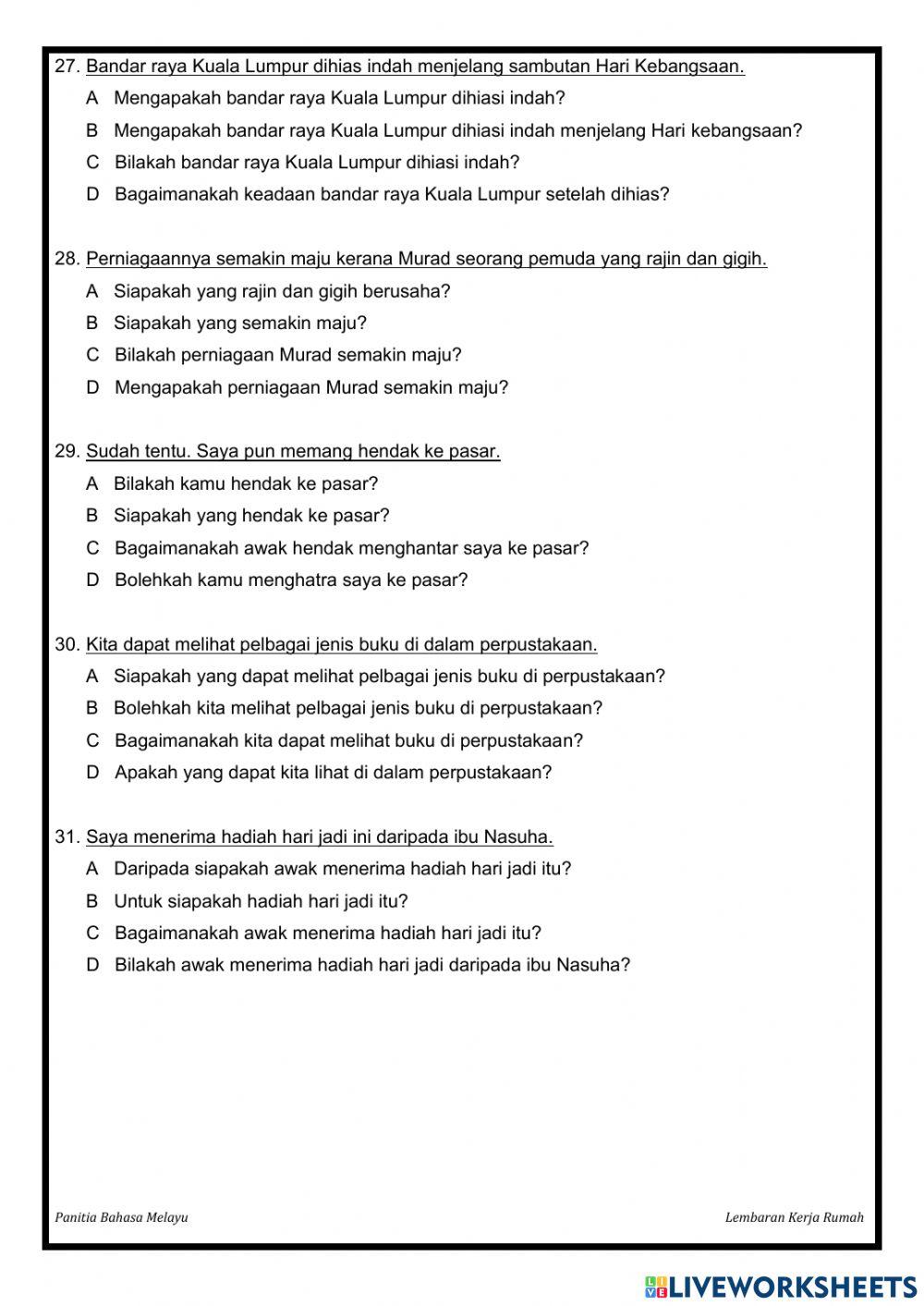 27. Bandar raya Kuala Lumpur dihias indah menjelang sambutan Hari Kebangsaan.

A Mengapakah bandar raya Kuala Lumpur dihiasi indah?

B Mengapakah bandar raya Kuala Lumpur dihiasi indah menjelang Hari kebangsaan?

C Bilakah bandar raya Kuala Lumpur dihiasi indah?

D Bagaimanakah keadaan bandar raya Kuala Lumpur setelah dihias?

28. Perniagaannya semakin maju kerana Murad seorang pemuda yang rajin dan gigih.

A Siapakah yang rajin dan gigih berusaha?

B Siapakah yang semakin maju?

C Bilakah perniagaan Murad semakin maju?

D Mengapakah perniagaan Murad semakin maju?

29. Sudah tentu. Saya pun memang hendak ke pasar.

A Bilakah kamu hendak ke pasar?

B Siapakah yang hendak ke pasar?

C Bagaimanakah awak hendak menghantar saya ke pasar?

D Bolehkah kamu menghatra saya ke pasar?

30. Kita dapat melihat pelbagai jenis buku di dalam perpustakaan.

A Siapakah yang dapat melihat pelbagai jenis buku di perpustakaan?

B Bolehkah kita melihat pelbagai jenis buku di perpustakaan?

C Bagaimanakah kita dapat melihat buku di perpustakaan?

D Apakah yang dapat kita lihat di dalam perpustakaan?

31. Saya menerima hadiah hari jadi ini daripada ibu Nasuha.

A Daripada siapakah awak menerima hadiah hari jadi itu?

B Untuk siapakah hadiah hari jadi itu?

C Bagaimanakah awak menerima hadiah hari jadi itu?

D Bilakah awak menerima hadiah hari jadi daripada ibu Nasuha?

Panitia Bahasa Melayu

Lembaran Kerja Rumah

LIVEWORKSHEETS